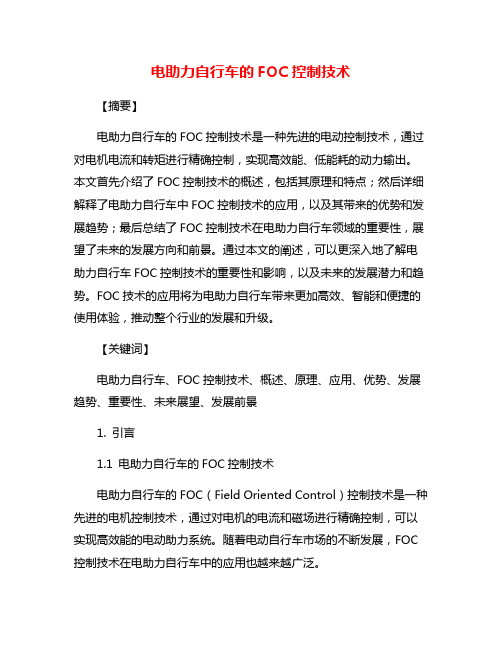 电助力自行车的 FOC 控制技术

【摘要】

电助力自行车的 FOC 控制技术是一种先进的电动控制技术，通过对电机电流和转矩进行精确控制，实现高效能、低能耗的动力输出。本文首先介绍了 FOC 控制技术的概述，包括其原理和特点；然后详细解释了电助力自行车中 FOC 控制技术的应用，以及其带来的优势和发展趋势；最后总结了 FOC 控制技术在电助力自行车领域的重要性，展望了未来的发展方向和前景。通过本文的阐述，可以更深入地了解电助力自行车 FOC 控制技术的重要性和影响，以及未来的发展潜力和趋势。FOC 技术的应用将为电助力自行车带来更加高效、智能和便捷的使用体验，推动整个行业的发展和升级。

【关键词】

电助力自行车、FOC 控制技术、概述、原理、应用、优势、发展趋势、重要性、未来展望、发展前景

1. 引言

1.1 电助力自行车的 FOC 控制技术

电助力自行车的 FOC（Field Oriented Control）控制技术是一种先进的电机控制技术，通过对电机的电流和磁场进行精确控制，可以实现高效能的电动助力系统。随着电动自行车市场的不断发展，FOC 控制技术在电助力自行车中的应用也越来越广泛。